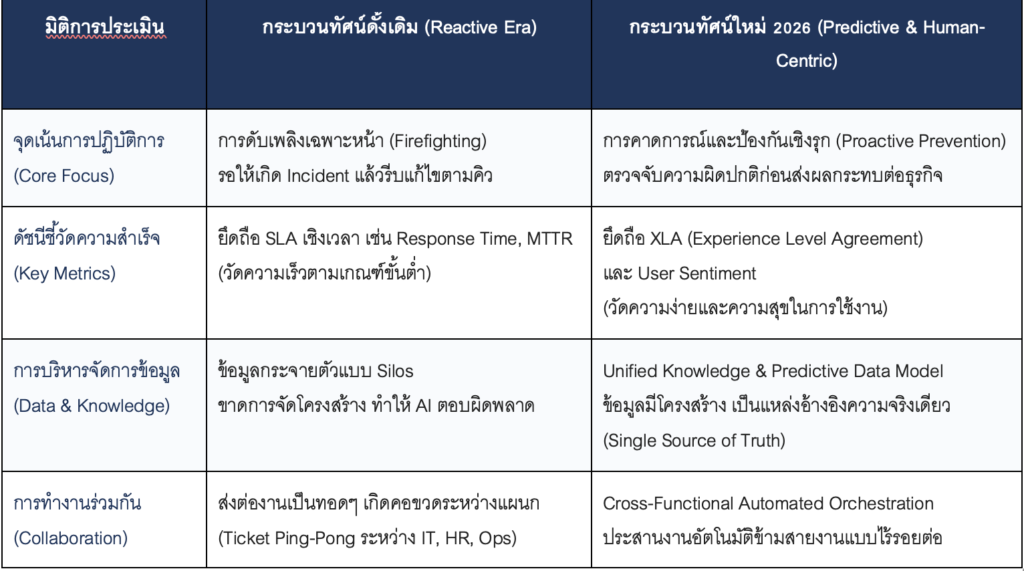 | มิติการประเมิน | กระบวนทัศน์ดั้งเดิม (Reactive Era) | กระบวนทัศน์ใหม่ 2026 (Predictive & Human-Centric) |
|---|---|---|
| จุดเน้นการปฏิบัติการ (Core Focus) | การดับเพลิงเฉพาะหน้า (Firefighting) รอให้เกิด Incident แล้วรีบแก้ไขตามคิว | การคาดการณ์และป้องกันเชิงรุก (Proactive Prevention) ตรวจจับความผิดปกติก่อนส่งผลกระทบต่อธุรกิจ |
| ดัชนีชี้วัดความสำเร็จ (Key Metrics) | ยึดถือ SLA เชิงเวลา เช่น Response Time, MTTR (วัดความเร็วตามเกณฑ์ขั้นต่ำ) | ยึดถือ XLA (Experience Level Agreement) และ User Sentiment (วัดความง่ายและความสุขในการใช้งาน) |
| การบริหารจัดการข้อมูล (Data & Knowledge) | ข้อมูลกระจายตัวแบบ Silos ขาดการจัดโครงสร้าง ทำให้ AI ตอบผิดพลาด | Unified Knowledge & Predictive Data Model ข้อมูลมีโครงสร้าง เป็นแหล่งอ้างอิงความจริงเดียว (Single Source of Truth) |
| การทำงานร่วมกัน (Collaboration) | ส่งต่องานเป็นทอดๆ เกิดคอขวดระหว่างแผนก (Ticket Ping-Pong ระหว่าง IT, HR, Ops) | Cross-Functional Automated Orchestration ประสานงานอัตโนมัติข้ามสายงานแบบไร้รอยต่อ |